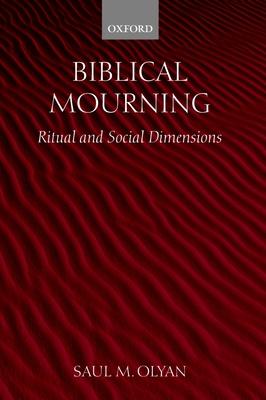 OXFORD

BIBLICAL MOURNING

Ritual and Social Dimensions

SAUL M. OLYAN